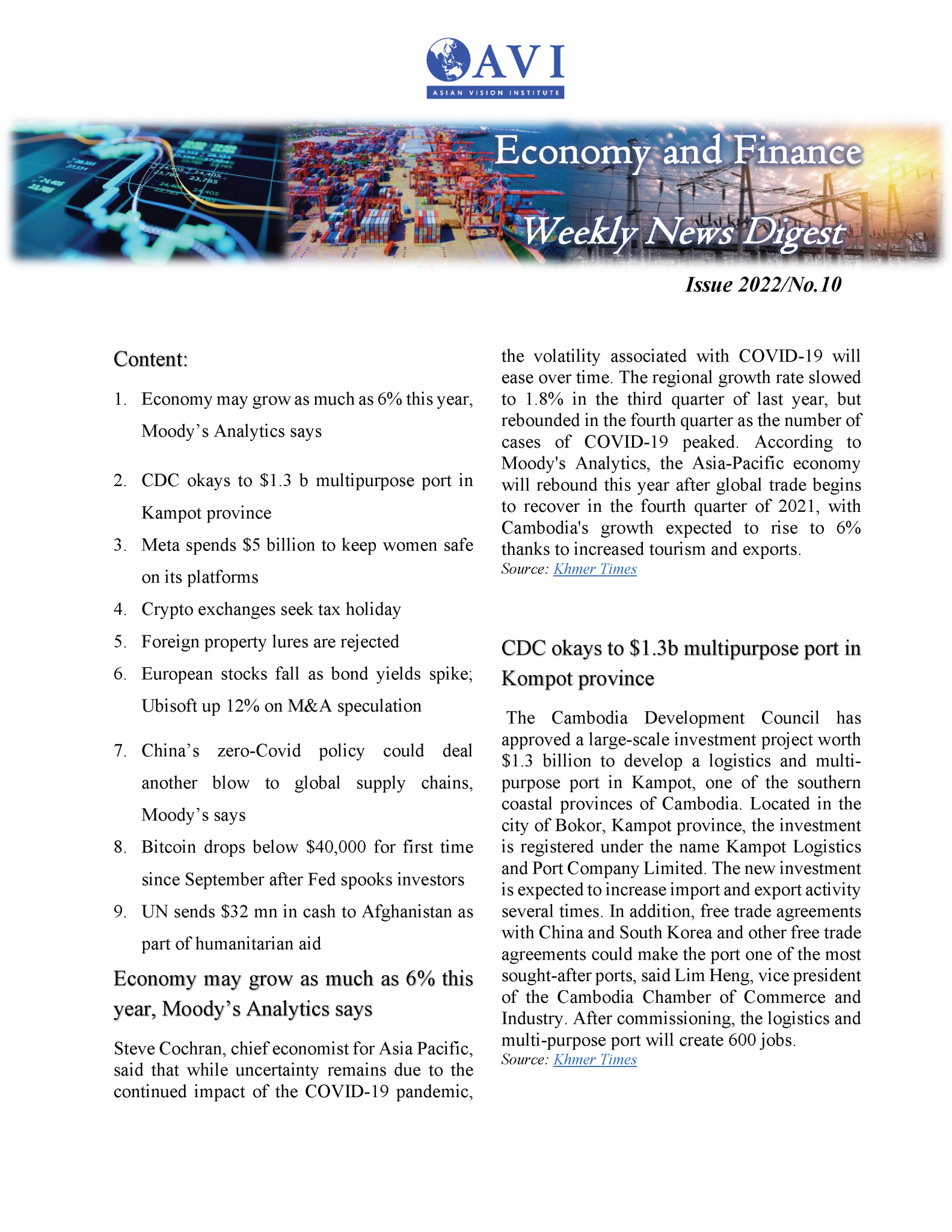 AVI
ASIAN VISION INSTITUTE

Economy and Finance
Weekly News Digest

Issue 2022/No.10

Content:

1. Economy may grow as much as 6% this year, Moody's Analytics says
2. CDC okays to \$1.3 b multipurpose port in Kampot province
3. Meta spends \$5 billion to keep women safe on its platforms
4. Crypto exchanges seek tax holiday
5. Foreign property lures are rejected
6. European stocks fall as bond yields spike; Ubisoft up 12% on M&A speculation
7. China's zero-Covid policy could deal another blow to global supply chains, Moody's says
8. Bitcoin drops below \$40,000 for first time since September after Fed spooks investors
9. UN sends \$32 mn in cash to Afghanistan as part of humanitarian aid

Economy may grow as much as 6% this year, Moody's Analytics says

Steve Cochran, chief economist for Asia Pacific, said that while uncertainty remains due to the continued impact of the COVID-19 pandemic, the volatility associated with COVID-19 will ease over time. The regional growth rate slowed to 1.8% in the third quarter of last year, but rebounded in the fourth quarter as the number of cases of COVID-19 peaked. According to Moody's Analytics, the Asia-Pacific economy will rebound this year after global trade begins to recover in the fourth quarter of 2021, with Cambodia's growth expected to rise to 6% thanks to increased tourism and exports.
Source: Khmer Times

CDC okays to \$1.3b multipurpose port in Kompot province

The Cambodia Development Council has approved a large-scale investment project worth \$1.3 billion to develop a logistics and multi-purpose port in Kampot, one of the southern coastal provinces of Cambodia. Located in the city of Bokor, Kampot province, the investment is registered under the name Kampot Logistics and Port Company Limited. The new investment is expected to increase import and export activity several times. In addition, free trade agreements with China and South Korea and other free trade agreements could make the port one of the most sought-after ports, said Lim Heng, vice president of the Cambodia Chamber of Commerce and Industry. After commissioning, the logistics and multi-purpose port will create 600 jobs.
Source: Khmer Times